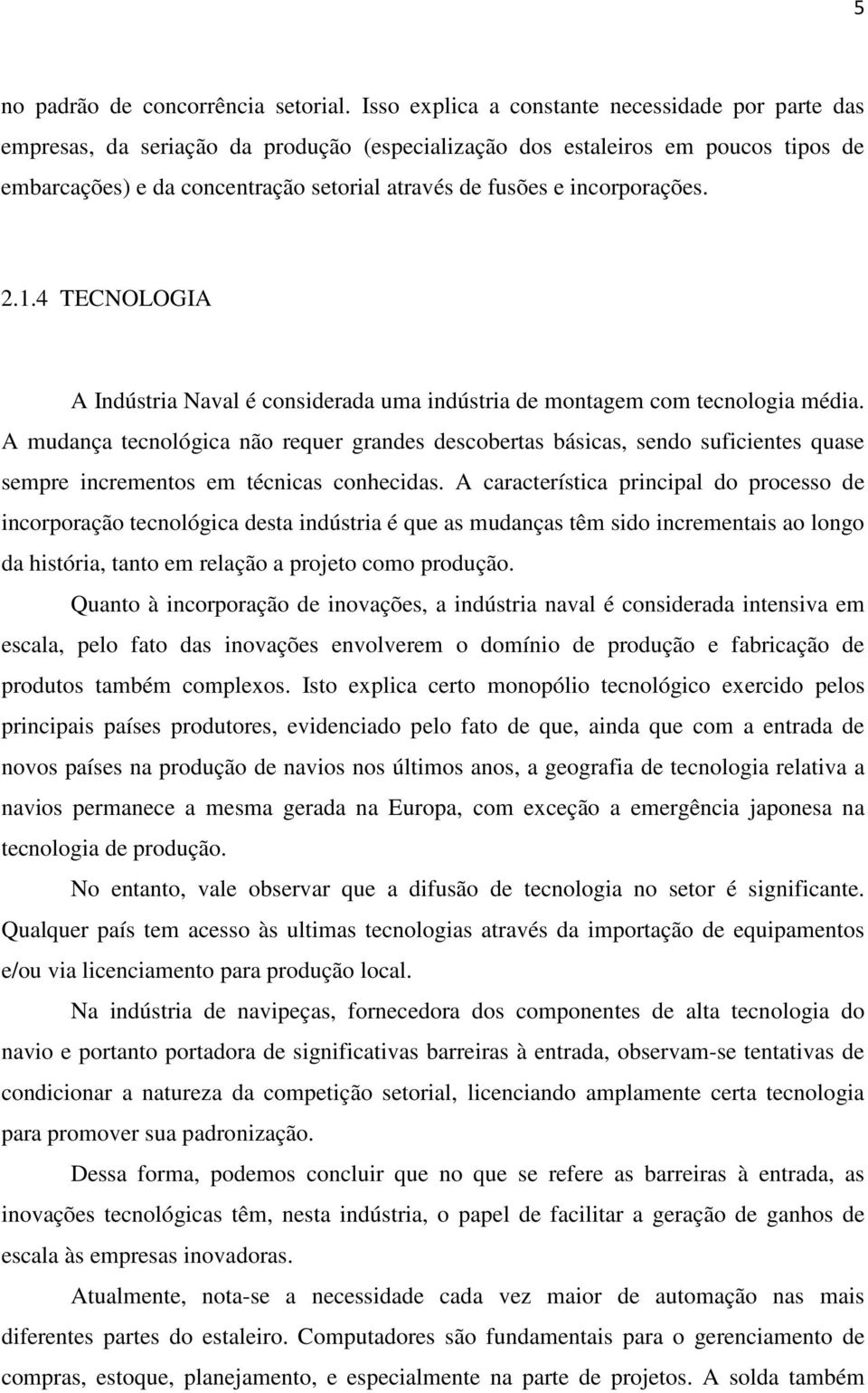 5

no padrão de concorrência setorial. Isso explica a constante necessidade por parte das empresas, da seriação da produção (especialização dos estaleiros em poucos tipos de embarcações) e da concentração setorial através de fusões e incorporações.

2.1.4 TECNOLOGIA

A Indústria Naval é considerada uma indústria de montagem com tecnologia média. A mudança tecnológica não requer grandes descobertas básicas, sendo suficientes quase sempre incrementos em técnicas conhecidas. A característica principal do processo de incorporação tecnológica desta indústria é que as mudanças têm sido incrementais ao longo da história, tanto em relação a projeto como produção.

Quanto à incorporação de inovações, a indústria naval é considerada intensiva em escala, pelo fato das inovações envolverem o domínio de produção e fabricação de produtos também complexos. Isto explica certo monopólio tecnológico exercido pelos principais países produtores, evidenciado pelo fato de que, ainda que com a entrada de novos países na produção de navios nos últimos anos, a geografia de tecnologia relativa a navios permanece a mesma gerada na Europa, com exceção a emergência japonesa na tecnologia de produção.

No entanto, vale observar que a difusão de tecnologia no setor é significante. Qualquer país tem acesso às ultimas tecnologias através da importação de equipamentos e/ou via licenciamento para produção local.

Na indústria de navipeças, fornecedora dos componentes de alta tecnologia do navio e portanto portadora de significativas barreiras à entrada, observam-se tentativas de condicionar a natureza da competição setorial, licenciando amplamente certa tecnologia para promover sua padronização.

Dessa forma, podemos concluir que no que se refere as barreiras à entrada, as inovações tecnológicas têm, nesta indústria, o papel de facilitar a geração de ganhos de escala às empresas inovadoras.

Atualmente, nota-se a necessidade cada vez maior de automação nas mais diferentes partes do estaleiro. Computadores são fundamentais para o gerenciamento de compras, estoque, planejamento, e especialmente na parte de projetos. A solda também